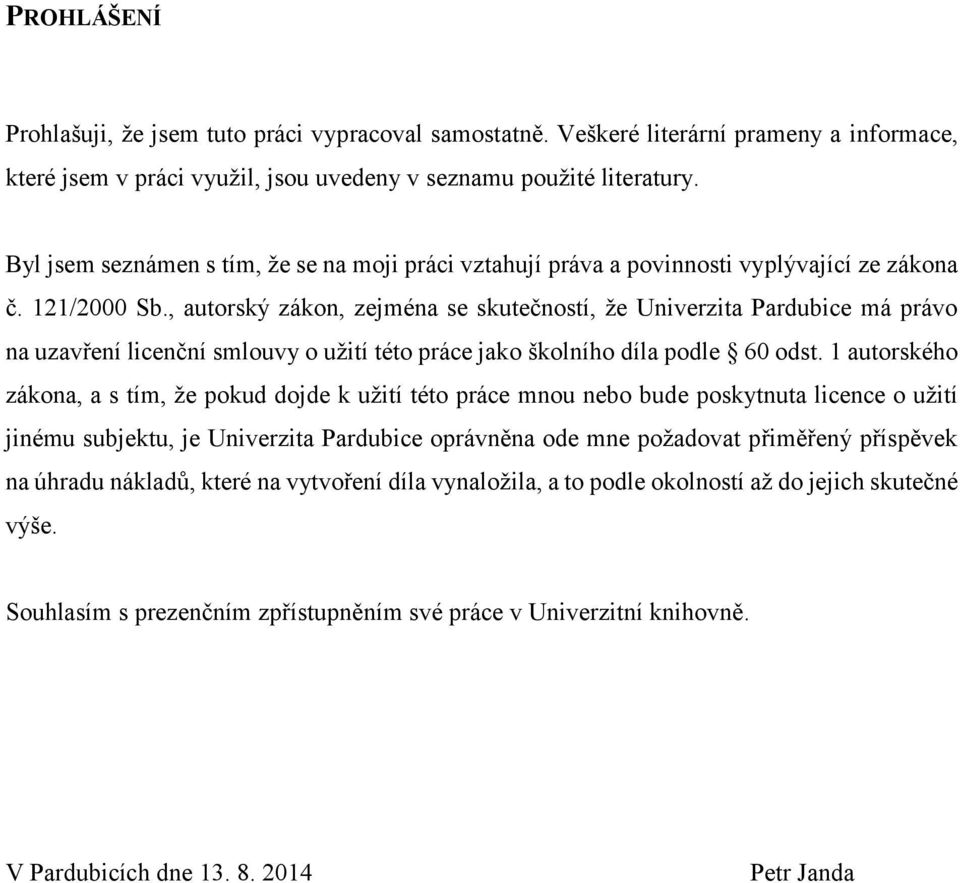 PROHLÁŠENÍ

Prohlašuji, že jsem tuto práci vypracoval samostatně. Veškeré literární prameny a informace, které jsem v práci využil, jsou uvedeny v seznamu použité literatury.

Byl jsem seznámen s tím, že se na moji práci vztahují práva a povinnosti vyplývající ze zákona č. 121/2000 Sb., autorský zákon, zejména se skutečností, že Univerzita Pardubice má právo na uzavření licenční smlouvy o užití této práce jako školního díla podle § 60 odst. 1 autorského zákona, a s tím, že pokud dojde k užití této práce mnou nebo bude poskytnuta licence o užití jinému subjektu, je Univerzita Pardubice oprávněna ode mne požadovat přiměřený příspěvek na úhradu nákladů, které na vytvoření díla vynaložila, a to podle okolností až do jejich skutečné výše.

Souhlasím s prezenčním zpřístupněním své práce v Univerzitní knihovně.

V Pardubicích dne 13. 8. 2014 Petr Janda